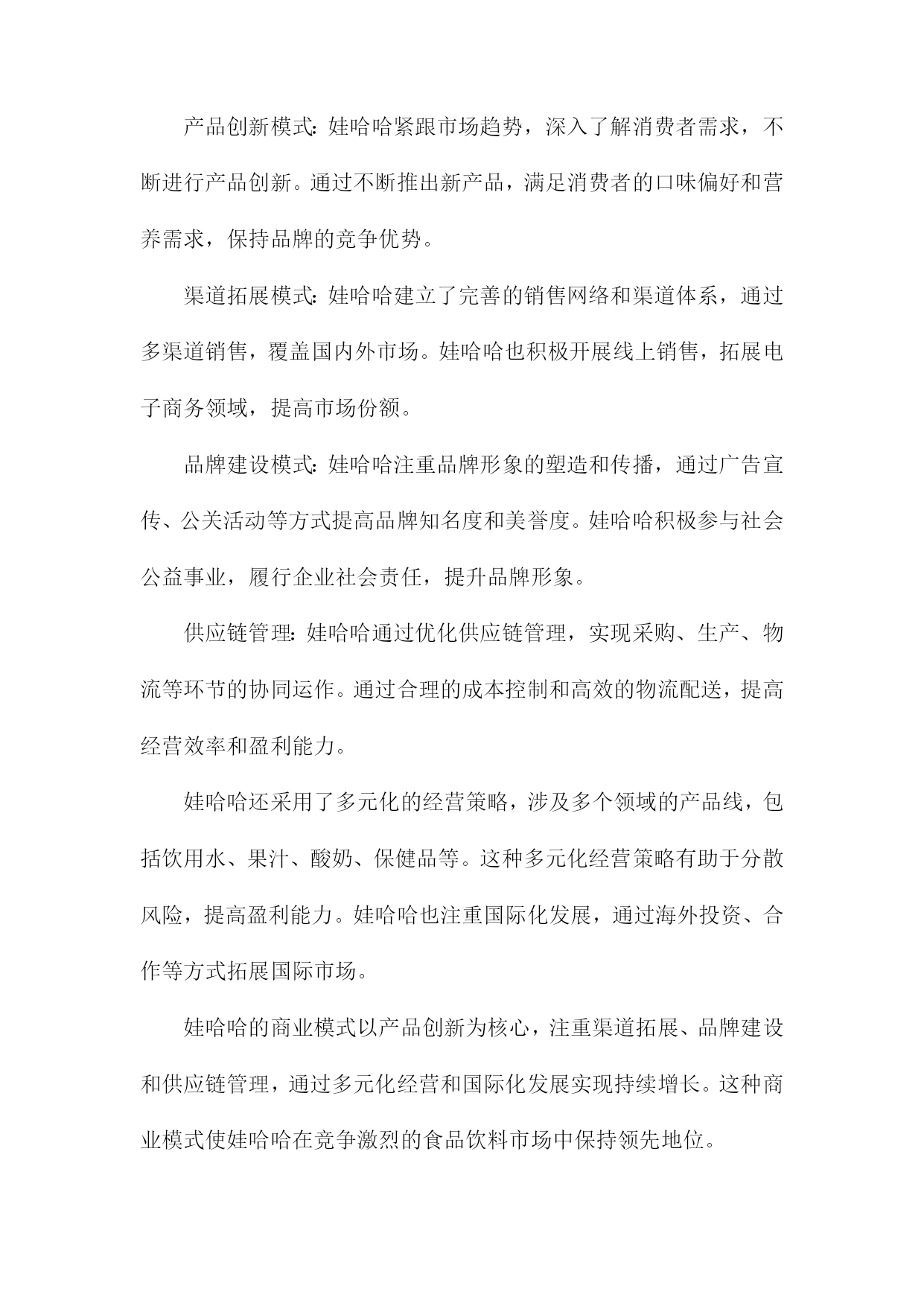 产品创新模式：娃哈哈紧跟市场趋势，深入了解消费者需求，不断进行产品创新。通过不断推出新产品，满足消费者的口味偏好和营养需求，保持品牌的竞争优势。

渠道拓展模式：娃哈哈建立了完善的销售网络和渠道体系，通过多渠道销售，覆盖国内外市场。娃哈哈也积极开展线上销售，拓展电子商务领域，提高市场份额。

品牌建设模式：娃哈哈注重品牌形象的塑造和传播，通过广告宣传、公关活动等方式提高品牌知名度和美誉度。娃哈哈积极参与社会公益事业，履行企业社会责任，提升品牌形象。

供应链管理：娃哈哈通过优化供应链管理，实现采购、生产、物流等环节的协同运作。通过合理的成本控制和高效的物流配送，提高经营效率和盈利能力。

娃哈哈还采用了多元化的经营策略，涉及多个领域的产品线，包括饮用水、果汁、酸奶、保健品等。这种多元化经营策略有助于分散风险，提高盈利能力。娃哈哈也注重国际化发展，通过海外投资、合作等方式拓展国际市场。

娃哈哈的商业模式以产品创新为核心，注重渠道拓展、品牌建设和供应链管理，通过多元化经营和国际化发展实现持续增长。这种商业模式使娃哈哈在竞争激烈的食品饮料市场中保持领先地位。